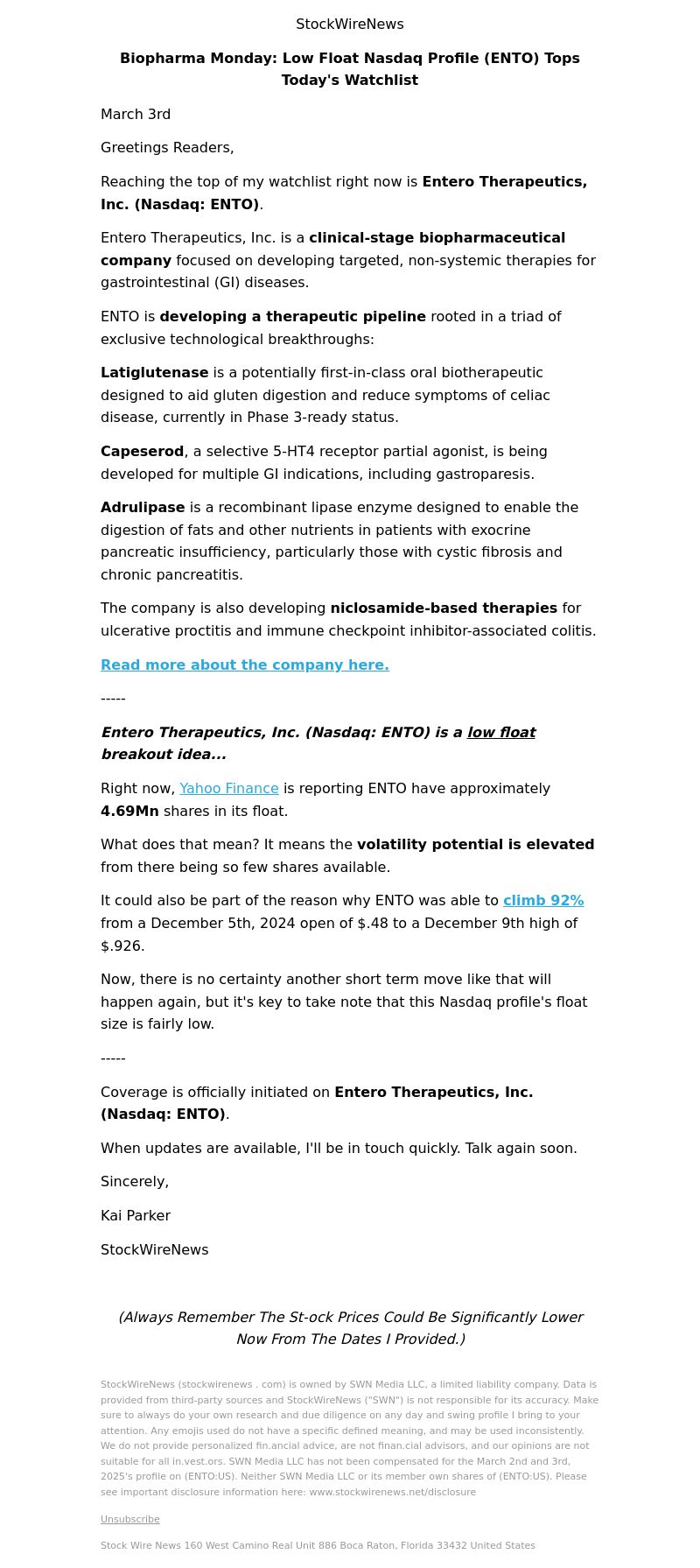 StockWireNews

Biopharma Monday: Low Float Nasdaq Profile (ENTO) Tops Today's Watchlist

March 3rd

Greetings Readers,

Reaching the top of my watchlist right now is Entero Therapeutics, Inc. (Nasdaq: ENTO).

Entero Therapeutics, Inc. is a clinical-stage biopharmaceutical company focused on developing targeted, non-systemic therapies for gastrointestinal (GI) diseases.

ENTO is developing a therapeutic pipeline rooted in a triad of exclusive technological breakthroughs:

Latiglutenase is a potentially first-in-class oral biotherapeutic designed to aid gluten digestion and reduce symptoms of celiac disease, currently in Phase 3-ready status.

Capeserod, a selective 5-HT4 receptor partial agonist, is being developed for multiple GI indications, including gastroparesis.

Adrulipase is a recombinant lipase enzyme designed to enable the digestion of fats and other nutrients in patients with exocrine pancreatic insufficiency, particularly those with cystic fibrosis and chronic pancreatitis.

The company is also developing niclosamide-based therapies for ulcerative proctitis and immune checkpoint inhibitor-associated colitis.

Read more about the company here.

-----

Entero Therapeutics, Inc. (Nasdaq: ENTO) is a low float breakout idea...

Right now, Yahoo Finance is reporting ENTO have approximately 4.69Mn shares in its float.

What does that mean? It means the volatility potential is elevated from there being so few shares available.

It could also be part of the reason why ENTO was able to climb 92% from a December 5th, 2024 open of $.48 to a December 9th high of $.926.

Now, there is no certainty another short term move like that will happen again, but it's key to take note that this Nasdaq profile's float size is fairly low.

-----

Coverage is officially initiated on Entero Therapeutics, Inc. (Nasdaq: ENTO).

When updates are available, I'll be in touch quickly. Talk again soon.

Sincerely,

Kai Parker

StockWireNews

(Always Remember The St-ock Prices Could Be Significantly Lower Now From The Dates I Provided.)

StockWireNews (stockwirenews . com) is owned by SWN Media LLC, a limited liability company. Data is provided from third-party sources and StockWireNews ("SWN") is not responsible for its accuracy. Make sure to always do your own research and due diligence on any day and swing profile I bring to your attention. Any emojis used do not have a specific defined meaning, and may be used inconsistently. We do not provide personalized fin.ancial advice, are not finan.cial advisors, and our opinions are not suitable for all in.vest.ors. SWN Media LLC has not been compensated for the March 2nd and 3rd, 2025's profile on (ENTO:US). Neither SWN Media LLC or its member own shares of (ENTO:US). Please see important disclosure information here: www.stockwirenews.net/disclosure

Unsubscribe

Stock Wire News 160 West Camino Real Unit 886 Boca Raton, Florida 33432 United States